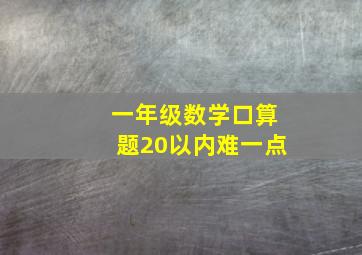 一年级数学口算题20以内难一点